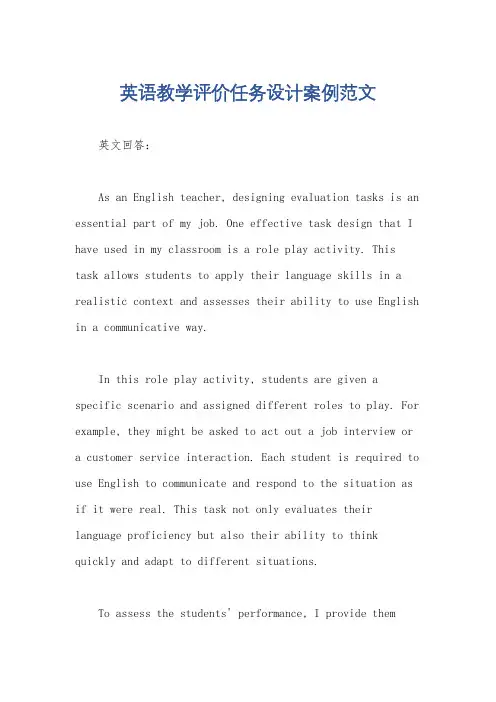 英语教学评价任务设计案例范文

英文回答：

As an English teacher, designing evaluation tasks is an essential part of my job. One effective task design that I have used in my classroom is a role play activity. This task allows students to apply their language skills in a realistic context and assesses their ability to use English in a communicative way.

In this role play activity, students are given a specific scenario and assigned different roles to play. For example, they might be asked to act out a job interview or a customer service interaction. Each student is required to use English to communicate and respond to the situation as if it were real. This task not only evaluates their language proficiency but also their ability to think quickly and adapt to different situations.

To assess the students' performance, I provide them